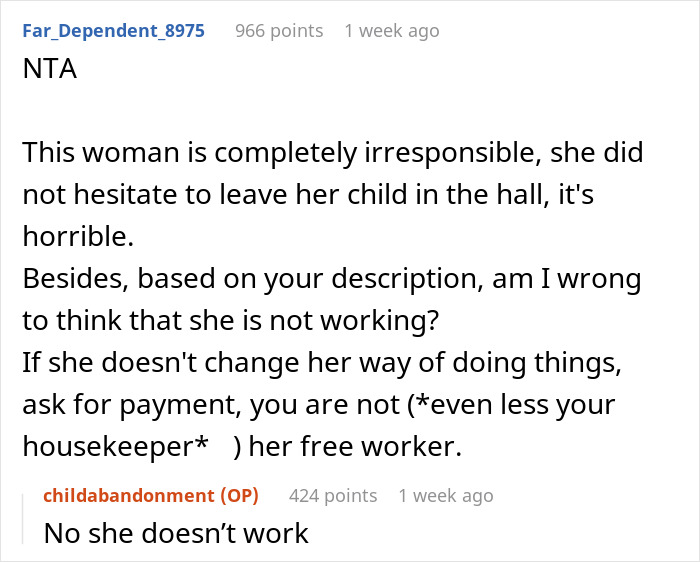 Far_Dependent_8975 966 points 1 week ago
NTA

This woman is completely irresponsible, she did not hesitate to leave her child in the hall, it's horrible.
Besides, based on your description, am I wrong to think that she is not working?
If she doesn't change her way of doing things, ask for payment, you are not (*even less your housekeeper* ) her free worker.

childabandonment (OP) 424 points 1 week ago
No she doesn't work